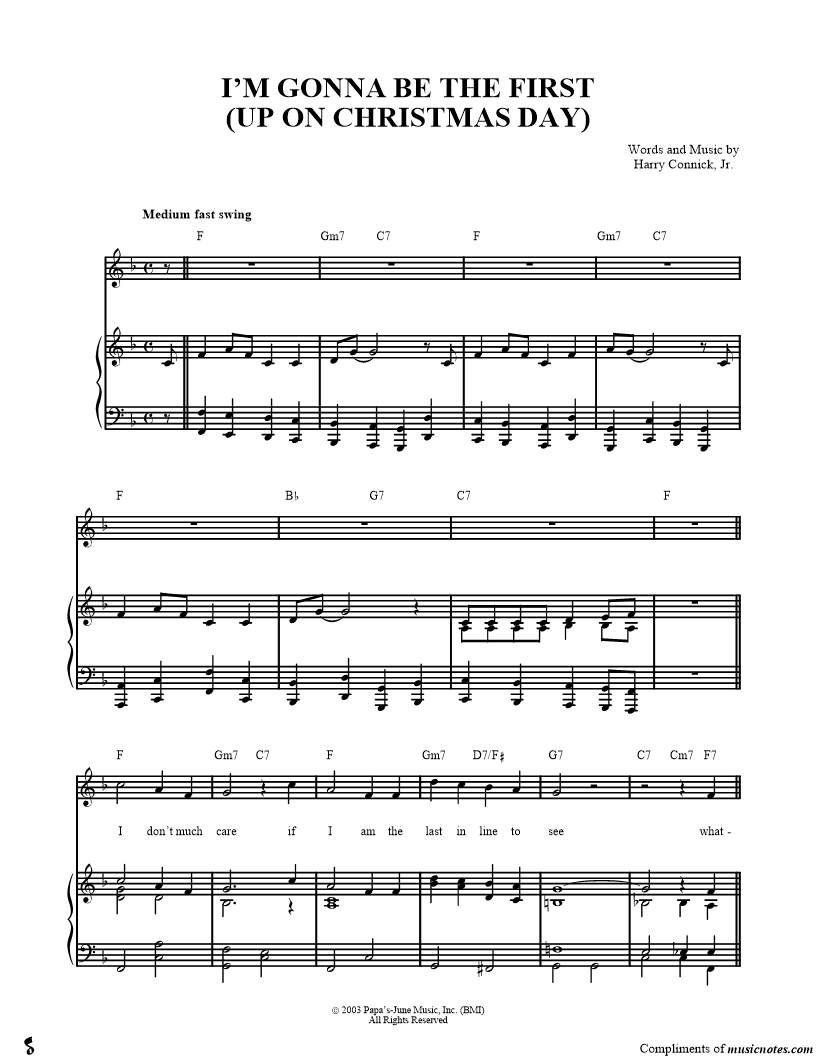 I'M GONNA BE THE FIRST
(UP ON CHRISTMAS DAY)

Words and Music by
Harry Connick, Jr.

Medium fast swing

F Gm7 C7 F Gm7 C7

F B♭ G7 C7 F

F Gm7 C7 F Gm7 D7/F♯ G7 C7 Cm7 F7

I don't much care if I am the last in line to see what -

© 2003 Papa's-June Music, Inc. (BMI)
All Rights Reserved

Compliments of musicnotes.com